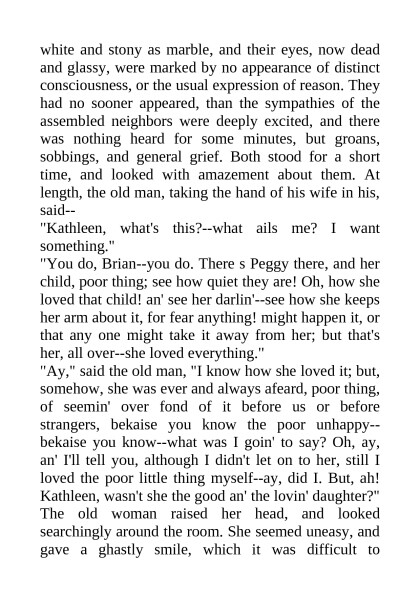 white and stony as marble, and their eyes, now dead and glassy, were marked by no appearance of distinct consciousness, or the usual expression of reason. They had no sooner appeared, than the sympathies of the assembled neighbors were deeply excited, and there was nothing heard for some minutes, but groans, sobbings, and general grief. Both stood for a short time, and looked with amazement about them. At length, the old man, taking the hand of his wife in his, said--
"Kathleen, what's this?--what ails me? I want something."
"You do, Brian--you do. There s Peggy there, and her child, poor thing; see how quiet they are! Oh, how she loved that child! an' see her darlin'--see how she keeps her arm about it, for fear anything! might happen it, or that any one might take it away from her; but that's her, all over--she loved everything."
"Ay," said the old man, "I know how she loved it; but, somehow, she was ever and always afeard, poor thing, of seemin' over fond of it before us or before strangers, bekaise you know the poor unhappy--bekaise you know--what was I goin' to say? Oh, ay, an' I'll tell you, although I didn't let on to her, still I loved the poor little thing myself--ay, did I. But, ah! Kathleen, wasn't she the good an' the lovin' daughter?"
The old woman raised her head, and looked searchingly around the room. She seemed uneasy, and gave a ghastly smile, which it was difficult to